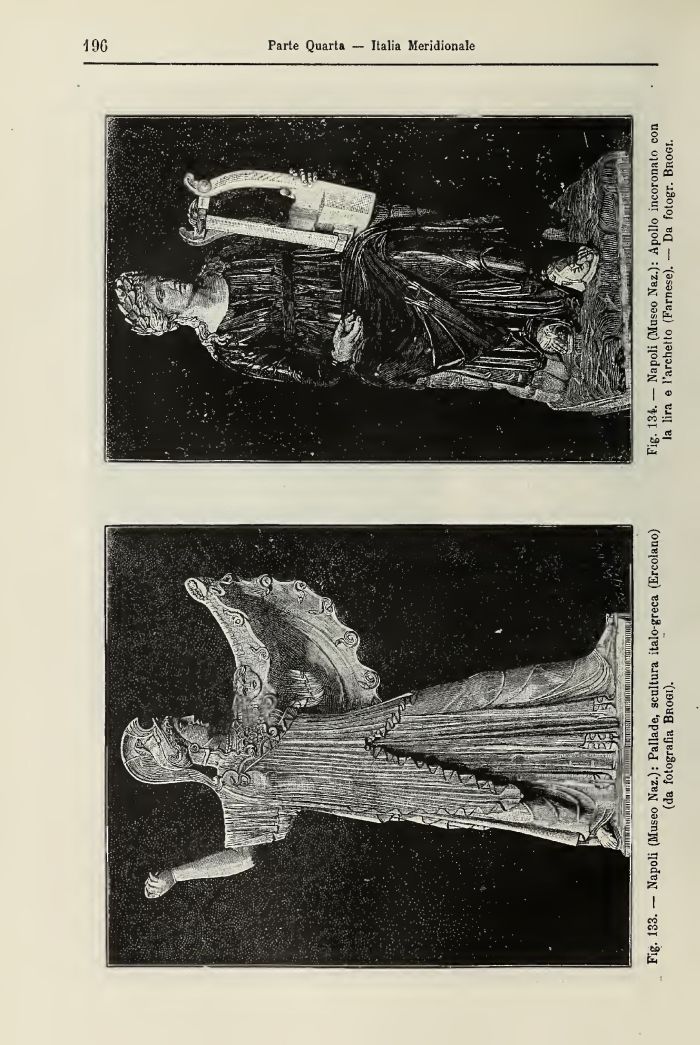 196 Parte Quarta — Italia Meridionale

Fig. 133. — Napoli (Museo Naz.): Pallade, scultura italo-greca (Ercolano) (da fotografia Brogi).

Fig. 134. — Napoli (Museo Naz.): Apollo incoronato con la lira e l'archetto (Farnese). — Da fotogr. Brogi.